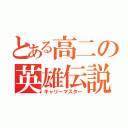 とある高二の英雄伝説
キャリーマスター